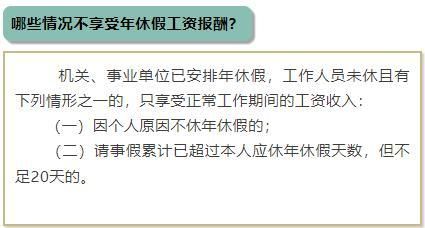 哪些情况不享受年休假工资报酬?

机关、事业单位已安排年休假，工作人员未休且有下列情形之一的，只享受正常工作期间的工资收入:

（一）因个人原因不休年休假的;

（二）请事假累计已超过本人应休年休假天数，但不足20天的。